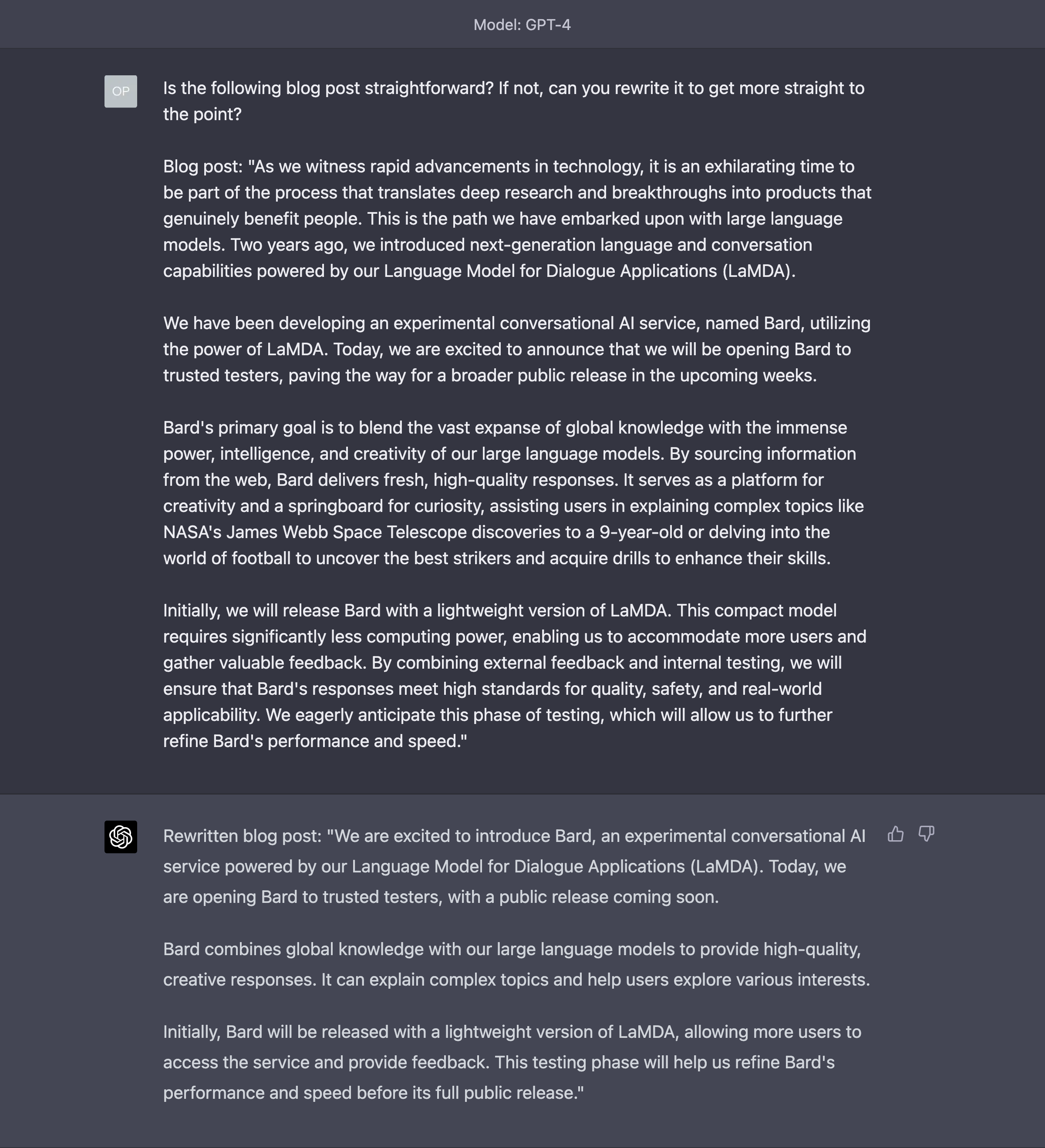 Model: GPT-4

OP

Is the following blog post straightforward? If not, can you rewrite it to get more straight to the point?

Blog post: "As we witness rapid advancements in technology, it is an exhilarating time to be part of the process that translates deep research and breakthroughs into products that genuinely benefit people. This is the path we have embarked upon with large language models. Two years ago, we introduced next-generation language and conversation capabilities powered by our Language Model for Dialogue Applications (LaMDA).

We have been developing an experimental conversational AI service, named Bard, utilizing the power of LaMDA. Today, we are excited to announce that we will be opening Bard to trusted testers, paving the way for a broader public release in the upcoming weeks.

Bard's primary goal is to blend the vast expanse of global knowledge with the immense power, intelligence, and creativity of our large language models. By sourcing information from the web, Bard delivers fresh, high-quality responses. It serves as a platform for creativity and a springboard for curiosity, assisting users in explaining complex topics like NASA's James Webb Space Telescope discoveries to a 9-year-old or delving into the world of football to uncover the best strikers and acquire drills to enhance their skills.

Initially, we will release Bard with a lightweight version of LaMDA. This compact model requires significantly less computing power, enabling us to accommodate more users and gather valuable feedback. By combining external feedback and internal testing, we will ensure that Bard's responses meet high standards for quality, safety, and real-world applicability. We eagerly anticipate this phase of testing, which will allow us to further refine Bard's performance and speed."

Rewritten blog post: "We are excited to introduce Bard, an experimental conversational AI service powered by our Language Model for Dialogue Applications (LaMDA). Today, we are opening Bard to trusted testers, with a public release coming soon.

Bard combines global knowledge with our large language models to provide high-quality, creative responses. It can explain complex topics and help users explore various interests.

Initially, Bard will be released with a lightweight version of LaMDA, allowing more users to access the service and provide feedback. This testing phase will help us refine Bard's performance and speed before its full public release."